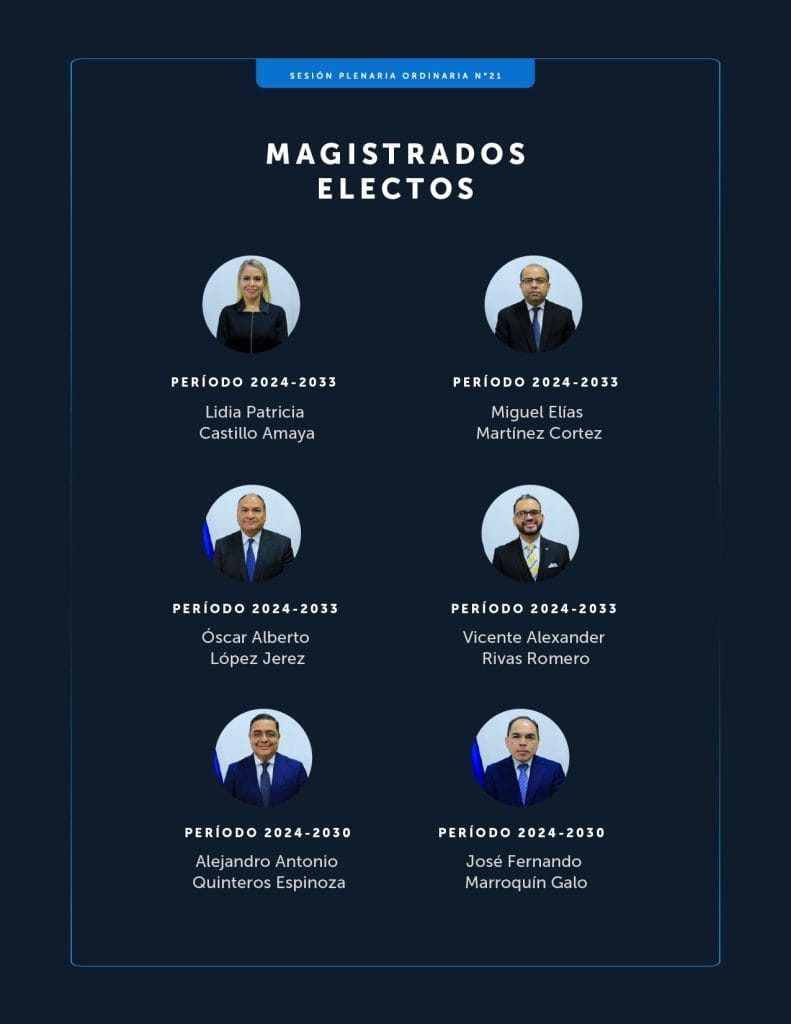 SESIÓN PLENARIA ORDINARIA N°21

MAGISTRADOS ELECTOS

PERÍODO 2024-2033
Lidia Patricia
Castillo Amaya

PERÍODO 2024-2033
Miguel Elías
Martínez Cortez

PERÍODO 2024-2033
Óscar Alberto
López Jerez

PERÍODO 2024-2033
Vicente Alexander
Rivas Romero

PERÍODO 2024-2030
Alejandro Antonio
Quinteros Espinoza

PERÍODO 2024-2030
José Fernando
Marroquín Galo